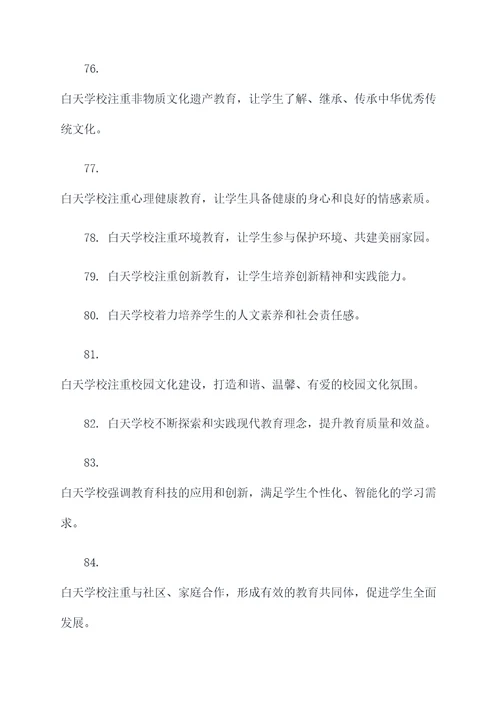 76.

白天学校注重非物质文化遗产教育，让学生了解、继承、传承中华优秀传统文化。

77.

白天学校注重心理健康教育，让学生具备健康的身心和良好的情感素质。

78. 白天学校注重环境教育，让学生参与保护环境、共建美丽家园。

79. 白天学校注重创新教育，让学生培养创新精神和实践能力。

80. 白天学校着力培养学生的人文素养和社会责任感。

81.

白天学校注重校园文化建设，打造和谐、温馨、有爱的校园文化氛围。

82. 白天学校不断探索和实践现代教育理念，提升教育质量和效益。

83.

白天学校强调教育科技的应用和创新，满足学生个性化、智能化的学习需求。

84.

白天学校注重与社区、家庭合作，形成有效的教育共同体，促进学生全面发展。